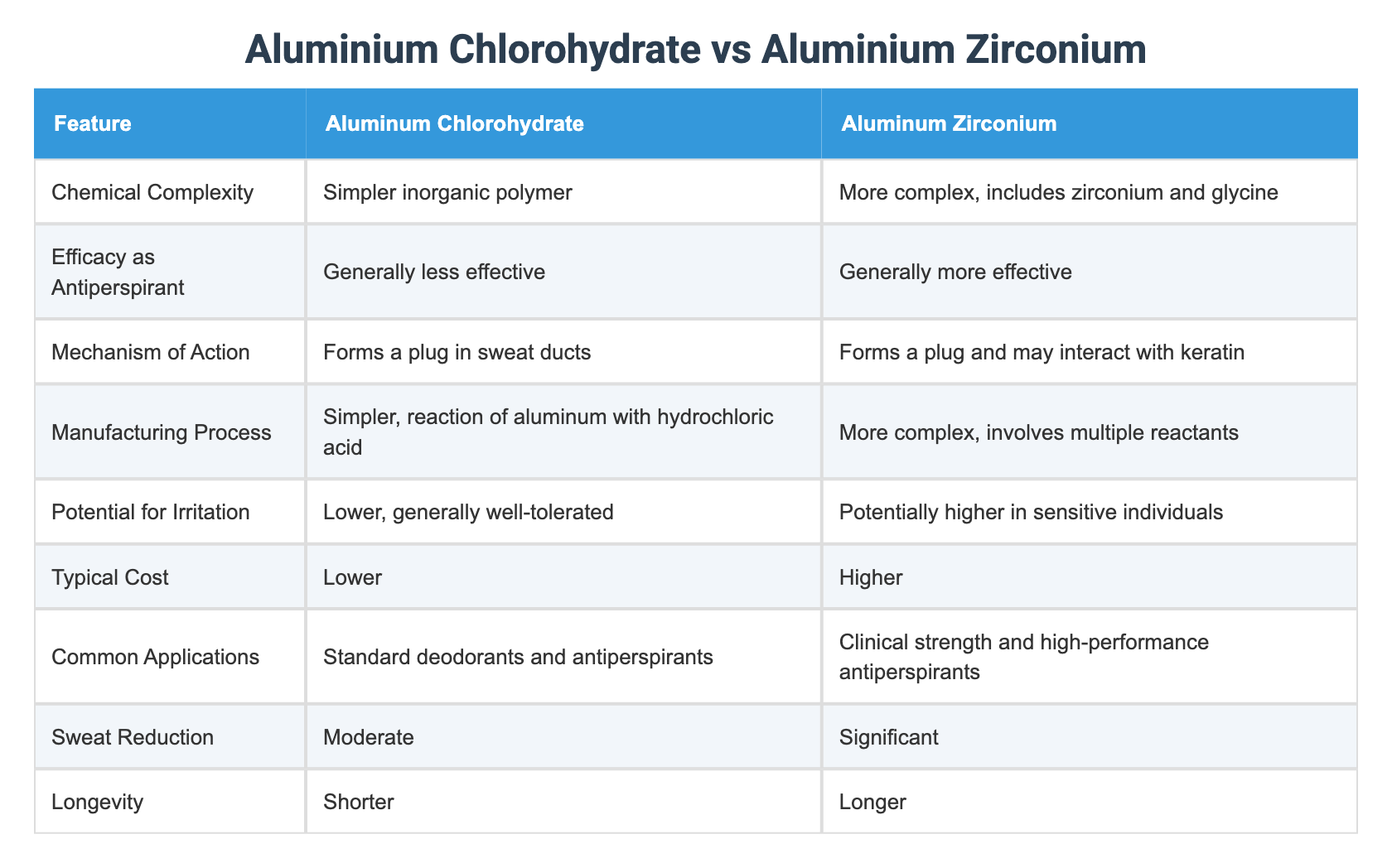 Aluminium Chlorohydrate vs Aluminium Zirconium

| Feature | Aluminum Chlorohydrate | Aluminum Zirconium |
|---|---|---|
| Chemical Complexity | Simpler inorganic polymer | More complex, includes zirconium and glycine |
| Efficacy as Antiperspirant | Generally less effective | Generally more effective |
| Mechanism of Action | Forms a plug in sweat ducts | Forms a plug and may interact with keratin |
| Manufacturing Process | Simpler, reaction of aluminum with hydrochloric acid | More complex, involves multiple reactants |
| Potential for Irritation | Lower, generally well-tolerated | Potentially higher in sensitive individuals |
| Typical Cost | Lower | Higher |
| Common Applications | Standard deodorants and antiperspirants | Clinical strength and high-performance antiperspirants |
| Sweat Reduction | Moderate | Significant |
| Longevity | Shorter | Longer |